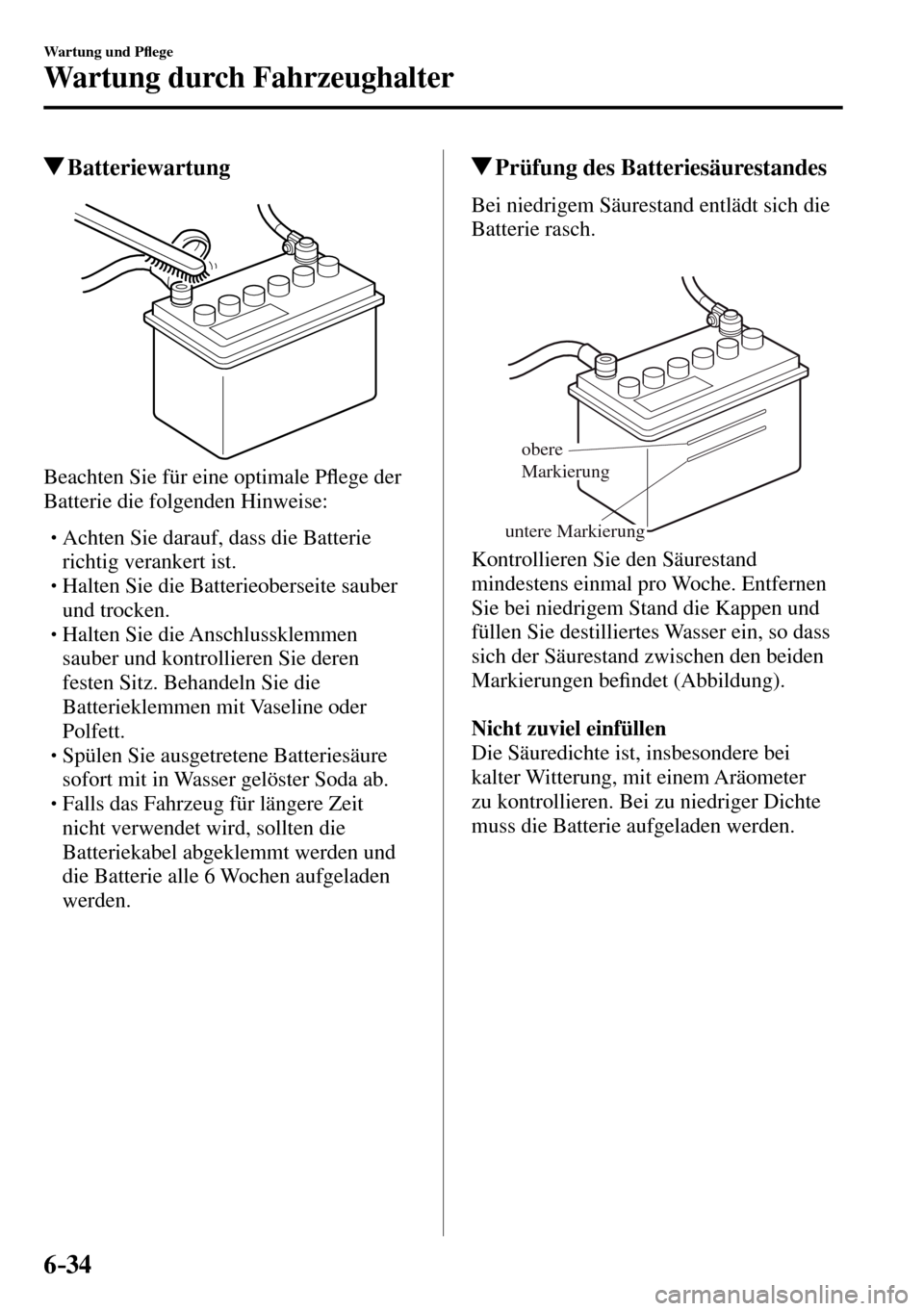 Wartung und Pflege

Wartung durch Fahrzeughalter

▼Batteriewartung

Beachten Sie für eine optimale Pflege der Batterie die folgenden Hinweise:

• Achten Sie darauf, dass die Batterie richtig verankert ist.
• Halten Sie die Batterieoberseite sauber und trocken.
• Halten Sie die Anschlussklemmen sauber und kontrollieren Sie deren festen Sitz. Behandeln Sie die Batterieklemmen mit Vaseline oder Polfett.
• Spülen Sie ausgetretene Batteriesäure sofort mit in Wasser gelöster Soda ab.
• Falls das Fahrzeug für längere Zeit nicht verwendet wird, sollten die Batteriekabel abgeklemmt werden und die Batterie alle 6 Wochen aufgeladen werden.

▼Prüfung des Batteriesäurestandes

Bei niedrigem Säurestand entlädt sich die Batterie rasch.

obere Markierung

untere Markierung

Kontrollieren Sie den Säurestand mindestens einmal pro Woche. Entfernen Sie bei niedrigem Stand die Kappen und füllen Sie destilliertes Wasser ein, so dass sich der Säurestand zwischen den beiden Markierungen befindet (Abbildung).

Nicht zuviel einfüllen
Die Säuredichte ist, insbesondere bei kalter Witterung, mit einem Aräometer zu kontrollieren. Bei zu niedriger Dichte muss die Batterie aufgeladen werden.

6-34

carmanualsonline.info